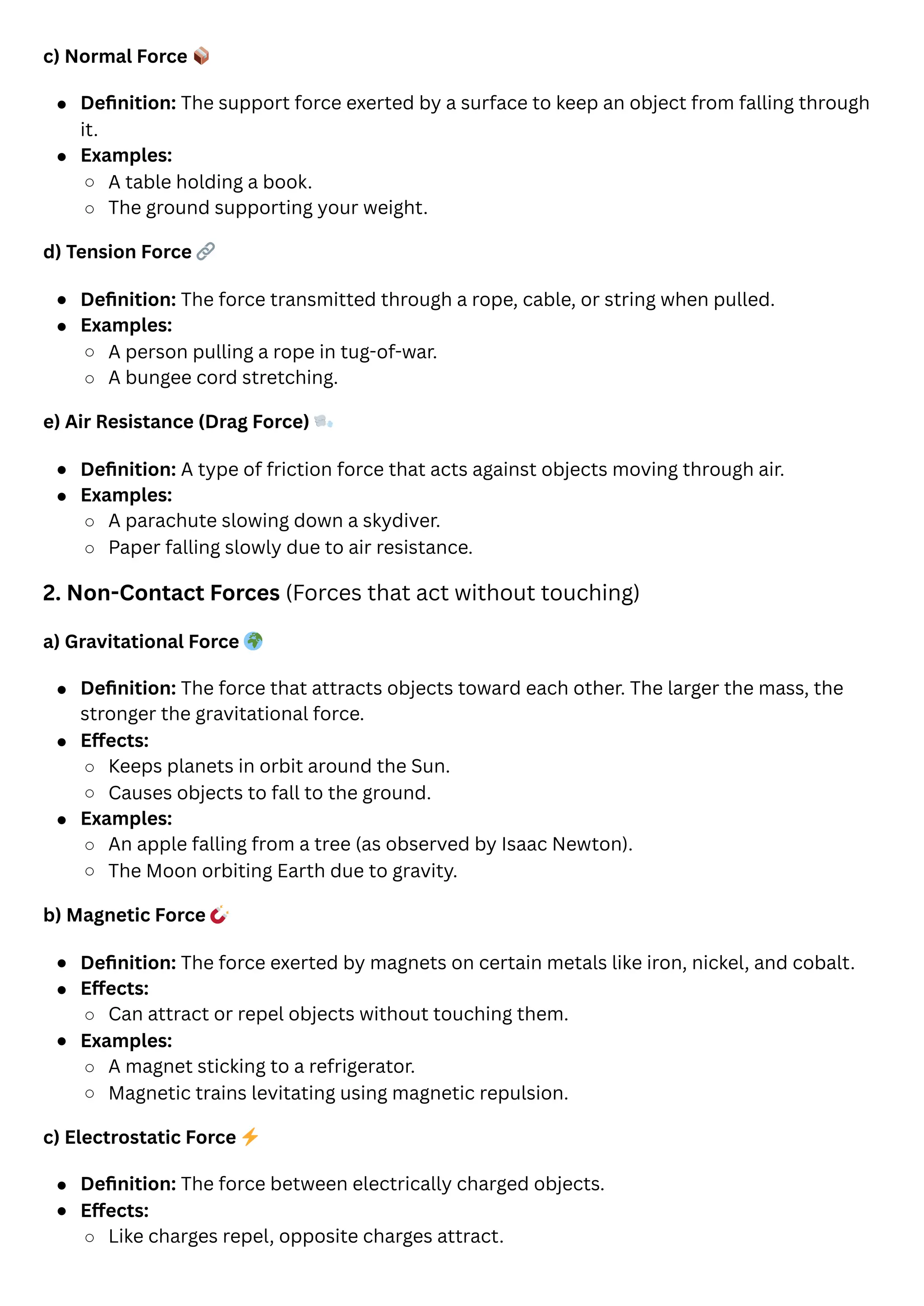 c) Normal Force 📦

- Definition: The support force exerted by a surface to keep an object from falling through it.
- Examples:
  - A table holding a book.
  - The ground supporting your weight.

d) Tension Force 🔗

- Definition: The force transmitted through a rope, cable, or string when pulled.
- Examples:
  - A person pulling a rope in tug-of-war.
  - A bungee cord stretching.

e) Air Resistance (Drag Force) 💨

- Definition: A type of friction force that acts against objects moving through air.
- Examples:
  - A parachute slowing down a skydiver.
  - Paper falling slowly due to air resistance.

2. Non-Contact Forces (Forces that act without touching)

a) Gravitational Force 🌍

- Definition: The force that attracts objects toward each other. The larger the mass, the stronger the gravitational force.
- Effects:
  - Keeps planets in orbit around the Sun.
  - Causes objects to fall to the ground.
- Examples:
  - An apple falling from a tree (as observed by Isaac Newton).
  - The Moon orbiting Earth due to gravity.

b) Magnetic Force 🧲

- Definition: The force exerted by magnets on certain metals like iron, nickel, and cobalt.
- Effects:
  - Can attract or repel objects without touching them.
- Examples:
  - A magnet sticking to a refrigerator.
  - Magnetic trains levitating using magnetic repulsion.

c) Electrostatic Force ⚡

- Definition: The force between electrically charged objects.
- Effects:
  - Like charges repel, opposite charges attract.